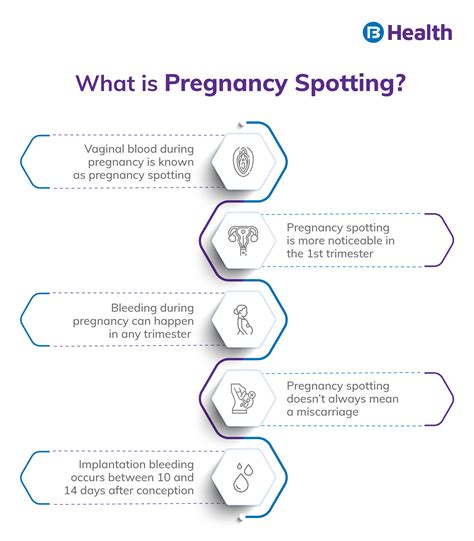 B Health

What is Pregnancy Spotting?

Vaginal blood during pregnancy is known as pregnancy spotting

Pregnancy spotting is more noticeable in the 1st trimester

Bleeding during pregnancy can happen in any trimester

Pregnancy spotting doesn't always mean a miscarriage

Implantation bleeding occurs between 10 and 14 days after conception